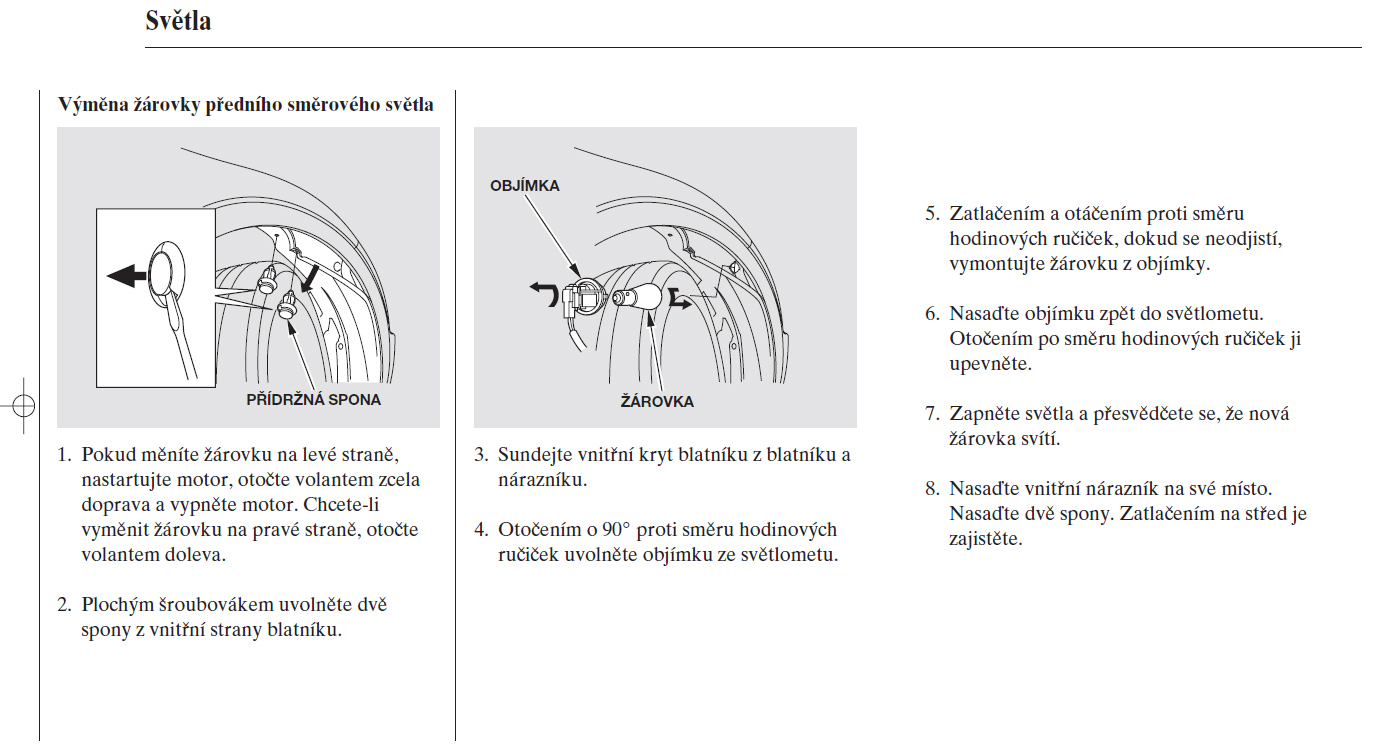 Světla

Výměna žárovky předního směrového světla

PŘÍDRŽNÁ SPONA

1. Pokud měníte žárovku na levé straně, nastartujte motor, otočte volantem zcela doprava a vypněte motor. Chcete-li vyměnit žárovku na pravé straně, otočte volantem doleva.

2. Plochým šroubovákem uvolněte dvě spony z vnitřní strany blatníku.

OBJÍMKA

ŽÁROVKA

3. Sundejte vnitřní kryt blatníku z blatníku a nárazníku.

4. Otočením o 90° proti směru hodinových ručiček uvolněte objímku ze světlometu.

5. Zatlačením a otáčením proti směru hodinových ručiček, dokud se neodjistí, vymontujte žárovku z objímky.

6. Nasaďte objímku zpět do světlometu. Otočením po směru hodinových ručiček ji upevněte.

7. Zapněte světla a přesvědčete se, že nová žárovka svítí.

8. Nasaďte vnitřní nárazník na své místo. Nasaďte dvě spony. Zatlačením na střed je zajistěte.